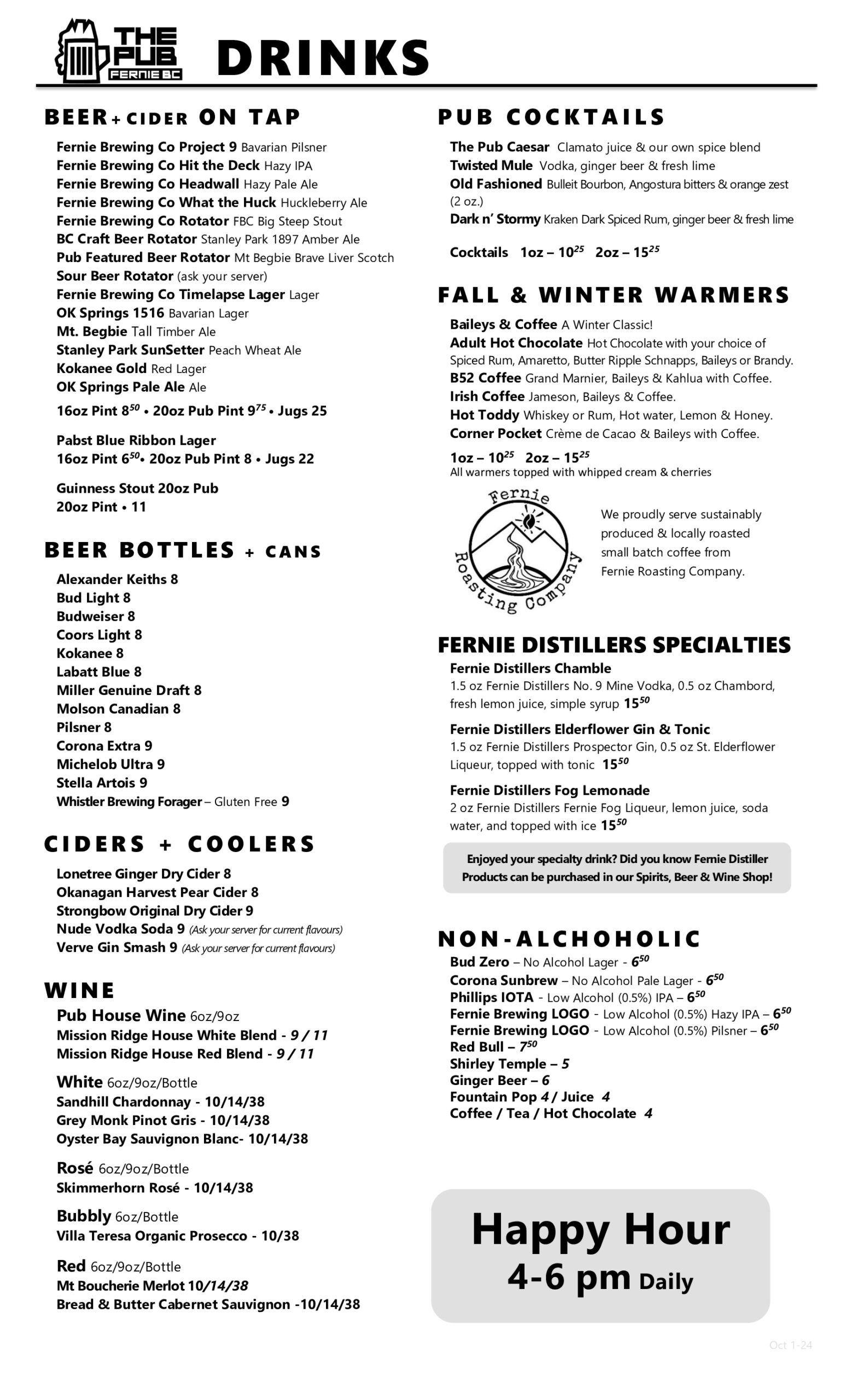 THE PUB FERNIE BC DRINKS

BEER + CIDER ON TAP

Fernie Brewing Co Project 9 Bavarian Pilsner
Fernie Brewing Co Hit the Deck Hazy IPA
Fernie Brewing Co Headwall Hazy Pale Ale
Fernie Brewing Co What the Huck Huckleberry Ale
Fernie Brewing Co Rotator FBC Big Steep Stout
BC Craft Beer Rotator Stanley Park 1897 Amber Ale
Pub Featured Beer Rotator Mt Begbie Brave Liver Scotch
Sour Beer Rotator (ask your server)
Fernie Brewing Co Timelapse Lager Lager
OK Springs 1516 Bavarian Lager
Mt. Begbie Tall Timber Ale
Stanley Park SunSetter Peach Wheat Ale
Kokanee Gold Red Lager
OK Springs Pale Ale Ale
16oz Pint $8^{50}$ • 20oz Pub Pint $9^{75}$ • Jugs 25

Pabst Blue Ribbon Lager
16oz Pint $6^{50}$• 20oz Pub Pint 8 • Jugs 22

Guinness Stout 20oz Pub
20oz Pint • 11

BEER BOTTLES + CANS

Alexander Keiths 8
Bud Light 8
Budweiser 8
Coors Light 8
Kokanee 8
Labatt Blue 8
Miller Genuine Draft 8
Molson Canadian 8
Pilsner 8
Corona Extra 9
Michelob Ultra 9
Stella Artois 9
Whistler Brewing Forager – Gluten Free 9

CIDERS + COOLERS

Lonetree Ginger Dry Cider 8
Okanagan Harvest Pear Cider 8
Strongbow Original Dry Cider 9
Nude Vodka Soda 9 (Ask your server for current flavours)
Verve Gin Smash 9 (Ask your server for current flavours)

WINE

Pub House Wine 6oz/9oz
Mission Ridge House White Blend - 9 / 11
Mission Ridge House Red Blend - 9 / 11

White 6oz/9oz/Bottle
Sandhill Chardonnay - 10/14/38
Grey Monk Pinot Gris - 10/14/38
Oyster Bay Sauvignon Blanc- 10/14/38

Rosé 6oz/9oz/Bottle
Skimmerhorn Rosé - 10/14/38

Bubbly 6oz/Bottle
Villa Teresa Organic Prosecco - 10/38

Red 6oz/9oz/Bottle
Mt Boucherie Merlot 10/14/38
Bread & Butter Cabernet Sauvignon -10/14/38

PUB COCKTAILS

The Pub Caesar Clamato juice & our own spice blend
Twisted Mule Vodka, ginger beer & fresh lime
Old Fashioned Bulleit Bourbon, Angostura bitters & orange zest (2 oz.)
Dark n' Stormy Kraken Dark Spiced Rum, ginger beer & fresh lime

Cocktails 1oz – $10^{25}$ 2oz – $15^{25}$

FALL & WINTER WARMERS

Baileys & Coffee A Winter Classic!
Adult Hot Chocolate Hot Chocolate with your choice of Spiced Rum, Amaretto, Butter Ripple Schnapps, Baileys or Brandy.
B52 Coffee Grand Marnier, Baileys & Kahlua with Coffee.
Irish Coffee Jameson, Baileys & Coffee.
Hot Toddy Whiskey or Rum, Hot water, Lemon & Honey.
Corner Pocket Crème de Cacao & Baileys with Coffee.
1oz – $10^{25}$ 2oz – $15^{25}$
All warmers topped with whipped cream & cherries

Fernie Roasting Company

We proudly serve sustainably produced & locally roasted small batch coffee from Fernie Roasting Company.

FERNIE DISTILLERS SPECIALTIES

Fernie Distillers Chamble
1.5 oz Fernie Distillers No. 9 Mine Vodka, 0.5 oz Chambord, fresh lemon juice, simple syrup $15^{50}$

Fernie Distillers Elderflower Gin & Tonic
1.5 oz Fernie Distillers Prospector Gin, 0.5 oz St. Elderflower Liqueur, topped with tonic $15^{50}$

Fernie Distillers Fog Lemonade
2 oz Fernie Distillers Fernie Fog Liqueur, lemon juice, soda water, and topped with ice $15^{50}$

Enjoyed your specialty drink? Did you know Fernie Distiller Products can be purchased in our Spirits, Beer & Wine Shop!

NON-ALCHOHOLIC

Bud Zero – No Alcohol Lager - $6^{50}$
Corona Sunbrew – No Alcohol Pale Lager - $6^{50}$
Phillips IOTA - Low Alcohol (0.5%) IPA – $6^{50}$
Fernie Brewing LOGO - Low Alcohol (0.5%) Hazy IPA – $6^{50}$
Fernie Brewing LOGO - Low Alcohol (0.5%) Pilsner – $6^{50}$
Red Bull – $7^{50}$
Shirley Temple – 5
Ginger Beer – 6
Fountain Pop 4 / Juice 4
Coffee / Tea / Hot Chocolate 4

Happy Hour
4-6 pm Daily

Oct 1-24